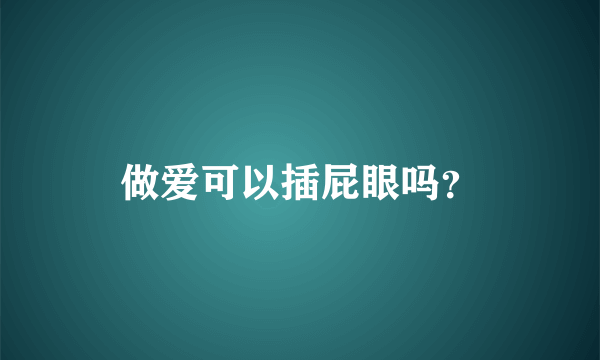 做爱可以插屁眼吗？